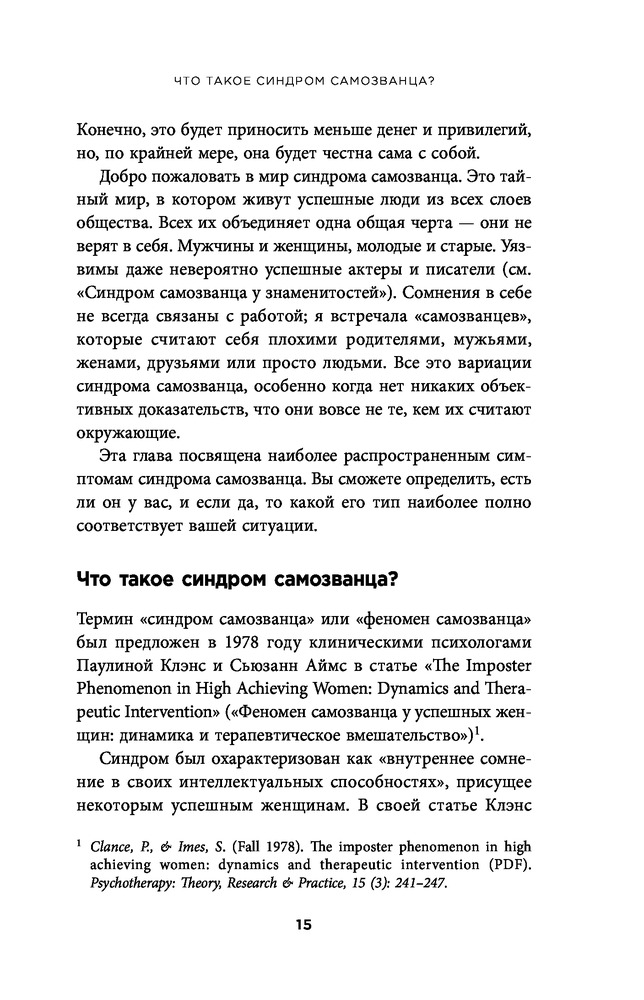 ЧТО ТАКОЕ СИНДРОМ САМОЗВАНЦА?

Конечно, это будет приносить меньше денег и привилегий, но, по крайней мере, она будет честна сама с собой.

Добро пожаловать в мир синдрома самозванца. Это тайный мир, в котором живут успешные люди из всех слоев общества. Всех их объединяет одна общая черта — они не верят в себя. Мужчины и женщины, молодые и старые. Уязвимы даже невероятно успешные актеры и писатели (см. «Синдром самозванца у знаменитостей»). Сомнения в себе не всегда связаны с работой; я встречала «самозванцев», которые считают себя плохими родителями, мужьями, женами, друзьями или просто людьми. Все это вариации синдрома самозванца, особенно когда нет никаких объективных доказательств, что они вовсе не те, кем их считают окружающие.

Эта глава посвящена наиболее распространенным симптомам синдрома самозванца. Вы сможете определить, есть ли он у вас, и если да, то какой его тип наиболее полно соответствует вашей ситуации.

Что такое синдром самозванца?

Термин «синдром самозванца» или «феномен самозванца» был предложен в 1978 году клиническими психологами Паулиной Клэнс и Сьюзанн Аймс в статье «The Imposter Phenomenon in High Achieving Women: Dynamics and Therapeutic Intervention» («Феномен самозванца у успешных женщин: динамика и терапевтическое вмешательство»)$^1$.

Синдром был охарактеризован как «внутреннее сомнение в своих интеллектуальных способностях», присущее некоторым успешным женщинам. В своей статье Клэнс

$^1$ Clance, P., & Imes, S. (Fall 1978). The imposter phenomenon in high achieving women: dynamics and therapeutic intervention (PDF). Psychotherapy: Theory, Research & Practice, 15 (3): 241–247.

15